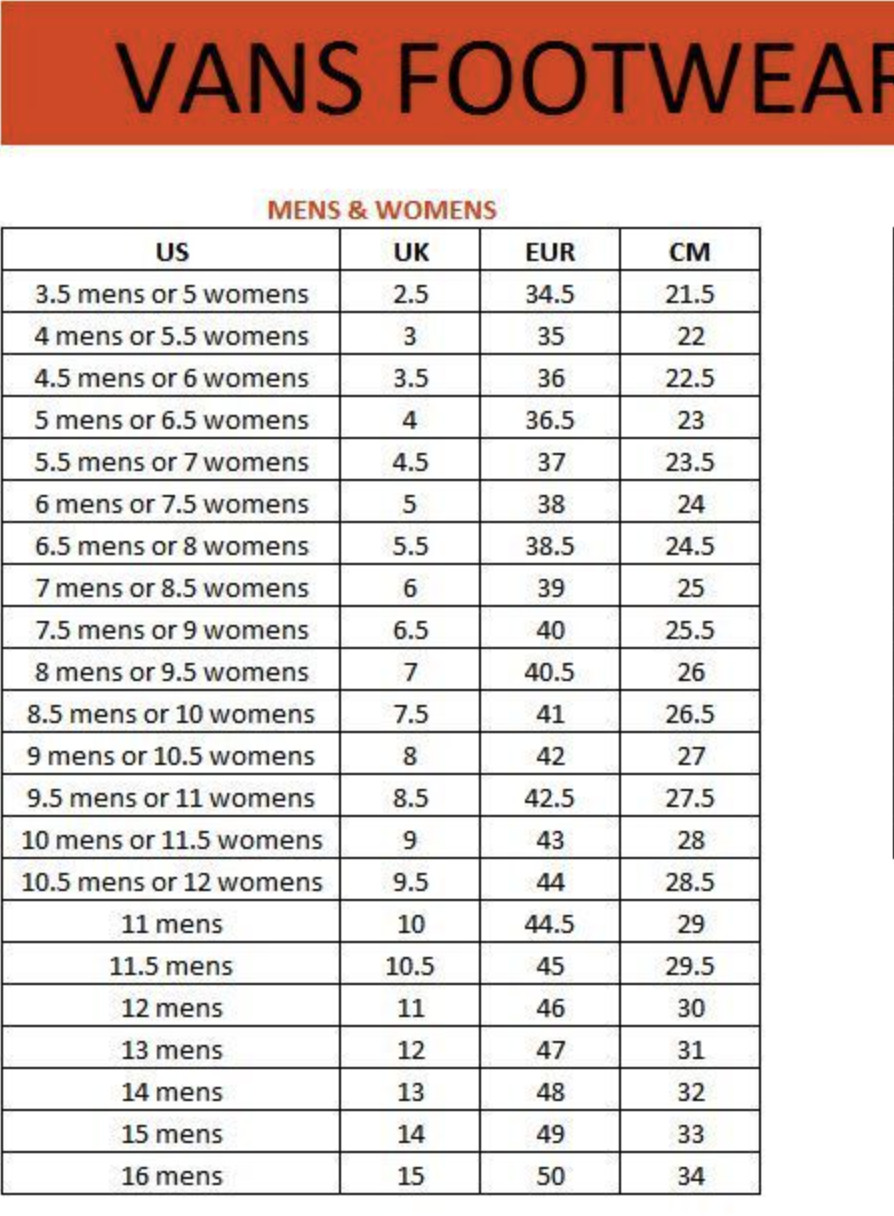 VANS FOOTWEAR

MENS & WOMENS

| US | UK | EUR | CM |
|---|---|---|---|
| 3.5 mens or 5 womens | 2.5 | 34.5 | 21.5 |
| 4 mens or 5.5 womens | 3 | 35 | 22 |
| 4.5 mens or 6 womens | 3.5 | 36 | 22.5 |
| 5 mens or 6.5 womens | 4 | 36.5 | 23 |
| 5.5 mens or 7 womens | 4.5 | 37 | 23.5 |
| 6 mens or 7.5 womens | 5 | 38 | 24 |
| 6.5 mens or 8 womens | 5.5 | 38.5 | 24.5 |
| 7 mens or 8.5 womens | 6 | 39 | 25 |
| 7.5 mens or 9 womens | 6.5 | 40 | 25.5 |
| 8 mens or 9.5 womens | 7 | 40.5 | 26 |
| 8.5 mens or 10 womens | 7.5 | 41 | 26.5 |
| 9 mens or 10.5 womens | 8 | 42 | 27 |
| 9.5 mens or 11 womens | 8.5 | 42.5 | 27.5 |
| 10 mens or 11.5 womens | 9 | 43 | 28 |
| 10.5 mens or 12 womens | 9.5 | 44 | 28.5 |
| 11 mens | 10 | 44.5 | 29 |
| 11.5 mens | 10.5 | 45 | 29.5 |
| 12 mens | 11 | 46 | 30 |
| 13 mens | 12 | 47 | 31 |
| 14 mens | 13 | 48 | 32 |
| 15 mens | 14 | 49 | 33 |
| 16 mens | 15 | 50 | 34 |